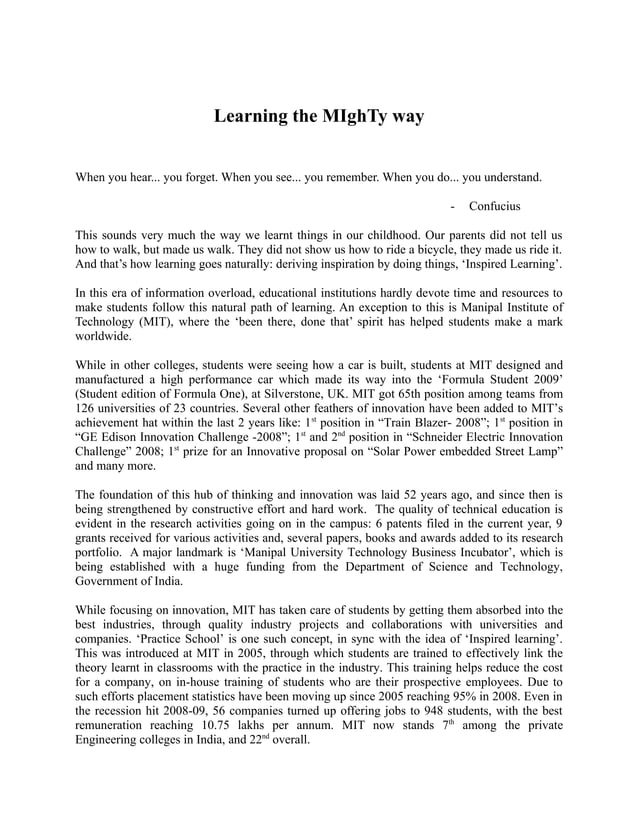 Learning the MIghTy way

When you hear... you forget. When you see... you remember. When you do... you understand.

- Confucius

This sounds very much the way we learnt things in our childhood. Our parents did not tell us how to walk, but made us walk. They did not show us how to ride a bicycle, they made us ride it. And that's how learning goes naturally: deriving inspiration by doing things, 'Inspired Learning'.

In this era of information overload, educational institutions hardly devote time and resources to make students follow this natural path of learning. An exception to this is Manipal Institute of Technology (MIT), where the 'been there, done that' spirit has helped students make a mark worldwide.

While in other colleges, students were seeing how a car is built, students at MIT designed and manufactured a high performance car which made its way into the 'Formula Student 2009' (Student edition of Formula One), at Silverstone, UK. MIT got 65th position among teams from 126 universities of 23 countries. Several other feathers of innovation have been added to MIT's achievement hat within the last 2 years like: 1$^{st}$ position in "Train Blazer- 2008"; 1$^{st}$ position in "GE Edison Innovation Challenge -2008"; 1$^{st}$ and 2$^{nd}$ position in "Schneider Electric Innovation Challenge" 2008; 1$^{st}$ prize for an Innovative proposal on "Solar Power embedded Street Lamp" and many more.

The foundation of this hub of thinking and innovation was laid 52 years ago, and since then is being strengthened by constructive effort and hard work. The quality of technical education is evident in the research activities going on in the campus: 6 patents filed in the current year, 9 grants received for various activities and, several papers, books and awards added to its research portfolio. A major landmark is 'Manipal University Technology Business Incubator', which is being established with a huge funding from the Department of Science and Technology, Government of India.

While focusing on innovation, MIT has taken care of students by getting them absorbed into the best industries, through quality industry projects and collaborations with universities and companies. 'Practice School' is one such concept, in sync with the idea of 'Inspired learning'. This was introduced at MIT in 2005, through which students are trained to effectively link the theory learnt in classrooms with the practice in the industry. This training helps reduce the cost for a company, on in-house training of students who are their prospective employees. Due to such efforts placement statistics have been moving up since 2005 reaching 95% in 2008. Even in the recession hit 2008-09, 56 companies turned up offering jobs to 948 students, with the best remuneration reaching 10.75 lakhs per annum. MIT now stands 7$^{th}$ among the private Engineering colleges in India, and 22$^{nd}$ overall.